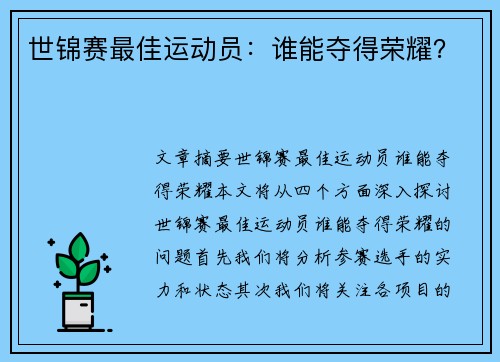 世锦赛最佳运动员：谁能夺得荣耀?

文章摘要世锦赛最佳运动员谁能夺得荣耀本文将从四个方面深入探讨世锦赛最佳运动员谁能夺得荣耀的问题首先我们将分析参赛选手的实力和状态其次我们将关注各项目的